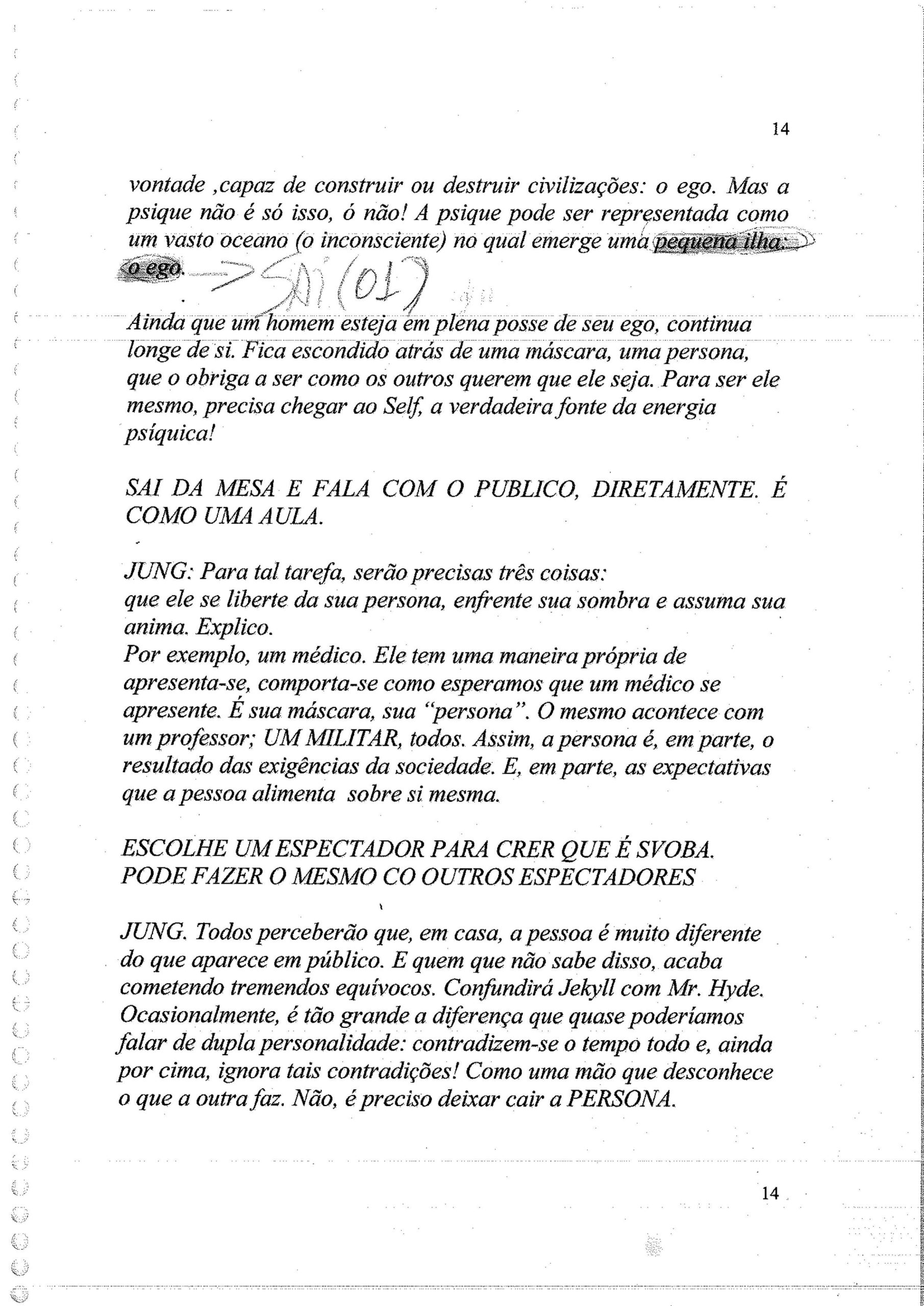 14

vontade ,capaz de construir ou destruir civilizações: o ego. Mas a psique não é só isso, ó não! A psique pode ser representada como um vasto oceano (o inconsciente) no qual emerge uma pequena ilha: o ego. —> SAI (01)

Ainda que um homem esteja em plena posse de seu ego, continua longe de si. Fica escondido atrás de uma máscara, uma persona, que o obriga a ser como os outros querem que ele seja. Para ser ele mesmo, precisa chegar ao Self, a verdadeira fonte da energia psíquica!

SAI DA MESA E FALA COM O PUBLICO, DIRETAMENTE. É COMO UMA AULA.

JUNG: Para tal tarefa, serão precisas três coisas: que ele se liberte da sua persona, enfrente sua sombra e assuma sua anima. Explico.
Por exemplo, um médico. Ele tem uma maneira própria de apresenta-se, comporta-se como esperamos que um médico se apresente. É sua máscara, sua "persona". O mesmo acontece com um professor; UM MILITAR, todos. Assim, a persona é, em parte, o resultado das exigências da sociedade. E, em parte, as expectativas que a pessoa alimenta sobre si mesma.

ESCOLHE UM ESPECTADOR PARA CRER QUE É SVOBA. PODE FAZER O MESMO CO OUTROS ESPECTADORES

JUNG. Todos perceberão que, em casa, a pessoa é muito diferente do que aparece em público. E quem que não sabe disso, acaba cometendo tremendos equívocos. Confundirá Jekyll com Mr. Hyde. Ocasionalmente, é tão grande a diferença que quase poderíamos falar de dupla personalidade: contradizem-se o tempo todo e, ainda por cima, ignora tais contradições! Como uma mão que desconhece o que a outra faz. Não, é preciso deixar cair a PERSONA.

14